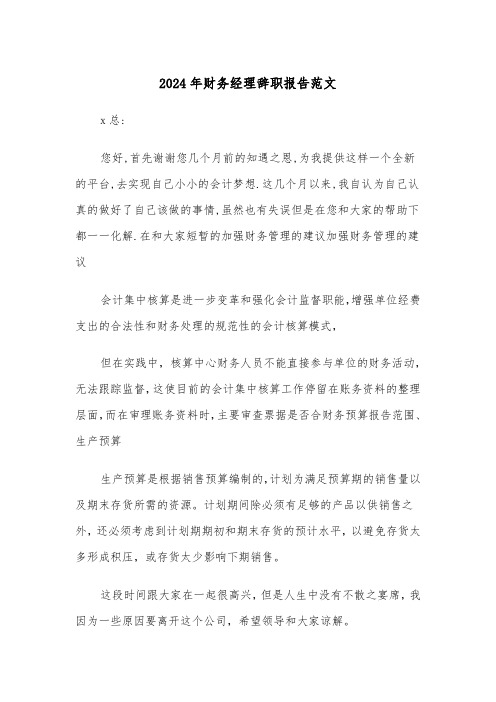 2024年财务经理辞职报告范文

x总：

您好，首先谢谢您几个月前的知遇之恩，为我提供这样一个全新的平台，去实现自己小小的会计梦想．这几个月以来，我自认为自己认真的做好了自己该做的事情，虽然也有失误但是在您和大家的帮助下都一一化解．在和大家短暂的加强财务管理的建议加强财务管理的建议

会计集中核算是进一步变革和强化会计监督职能，增强单位经费支出的合法性和财务处理的规范性的会计核算模式，

但在实践中，核算中心财务人员不能直接参与单位的财务活动，无法跟踪监督，这使目前的会计集中核算工作停留在账务资料的整理层面，而在审理账务资料时，主要审查票据是否合财务预算报告范围、生产预算

生产预算是根据销售预算编制的，计划为满足预算期的销售量以及期末存货所需的资源。计划期间除必须有足够的产品以供销售之外，还必须考虑到计划期期初和期末存货的预计水平，以避免存货太多形成积压，或存货太少影响下期销售。

这段时间跟大家在一起很高兴，但是人生中没有不散之宴席，我因为一些原因要离开这个公司，希望领导和大家谅解。